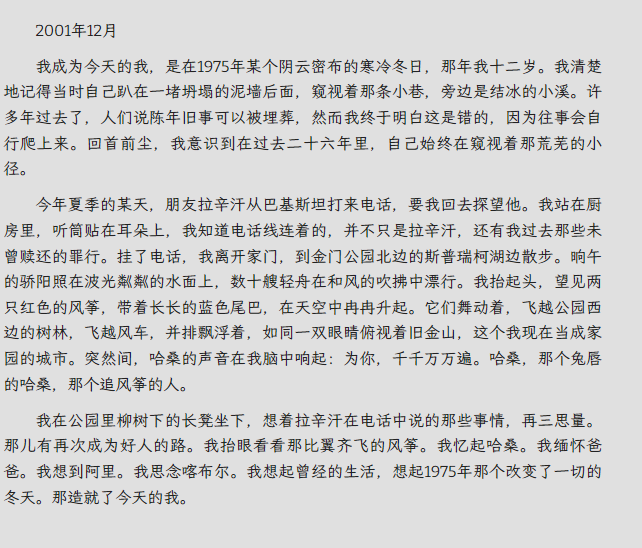 2001年12月

我成为今天的我，是在1975年某个阴云密布的寒冷冬日，那年我十二岁。我清楚地记得当时自己趴在一堵坍塌的泥墙后面，窥视着那条小巷，旁边是结冰的小溪。许多年过去了，人们说陈年旧事可以被埋葬，然而我终于明白这是错的，因为往事会自行爬上来。回首前尘，我意识到在过去二十六年里，自己始终在窥视着那荒芜的小径。

今年夏季的某天，朋友拉辛汗从巴基斯坦打来电话，要我回去探望他。我站在厨房里，听筒贴在耳朵上，我知道电话线连着的，并不只是拉辛汗，还有我过去那些未曾赎还的罪行。挂了电话，我离开家门，到金门公园北边的斯普瑞柯湖边散步。晌午的骄阳照在波光粼粼的水面上，数十艘轻舟在和风的吹拂中漂行。我抬起头，望见两只红色的风筝，带着长长的蓝色尾巴，在天空中冉冉升起。它们舞动着，飞越公园西边的树林，飞越风车，并排飘浮着，如同一双眼睛俯视着旧金山，这个我现在当成家园的城市。突然间，哈桑的声音在我脑中响起：为你，千千万万遍。哈桑，那个兔唇的哈桑，那个追风筝的人。

我在公园里柳树下的长凳坐下，想着拉辛汗在电话中说的那些事情，再三思量。那儿有再次成为好人的路。我抬眼看看那比翼齐飞的风筝。我忆起哈桑。我缅怀爸爸。我想到阿里。我思念喀布尔。我想起曾经的生活，想起1975年那个改变了一切的冬天。那造就了今天的我。